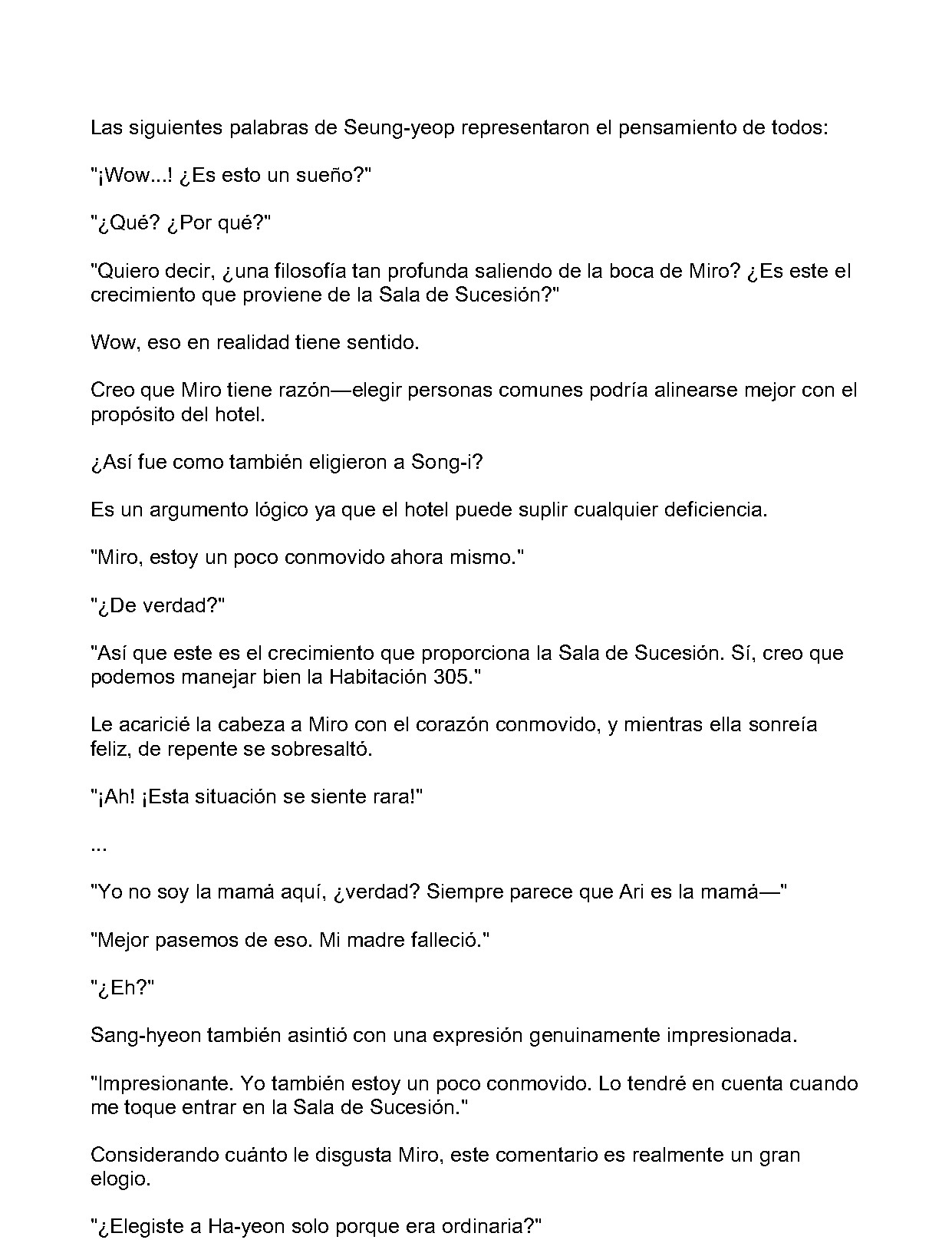 Las siguientes palabras de Seung-yeop representaron el pensamiento de todos:

"¡Wow...! ¿Es esto un sueño?"

"¿Qué? ¿Por qué?"

"Quiero decir, ¿una filosofía tan profunda saliendo de la boca de Miro? ¿Es este el crecimiento que proviene de la Sala de Sucesión?"

Wow, eso en realidad tiene sentido.

Creo que Miro tiene razón—elegir personas comunes podría alinearse mejor con el propósito del hotel.

¿Así fue como también eligieron a Song-i?

Es un argumento lógico ya que el hotel puede suplir cualquier deficiencia.

"Miro, estoy un poco conmovido ahora mismo."

"¿De verdad?"

"Así que este es el crecimiento que proporciona la Sala de Sucesión. Sí, creo que podemos manejar bien la Habitación 305."

Le acaricié la cabeza a Miro con el corazón conmovido, y mientras ella sonreía feliz, de repente se sobresaltó.

"¡Ah! ¡Esta situación se siente rara!"

...

"Yo no soy la mamá aquí, ¿verdad? Siempre parece que Ari es la mamá—"

"Mejor pasemos de eso. Mi madre falleció."

"¿Eh?"

Sang-hyeon también asintió con una expresión genuinamente impresionada.

"Impresionante. Yo también estoy un poco conmovido. Lo tendré en cuenta cuando me toque entrar en la Sala de Sucesión."

Considerando cuánto le disgusta Miro, este comentario es realmente un gran elogio.

"¿Elegiste a Ha-yeon solo porque era ordinaria?"